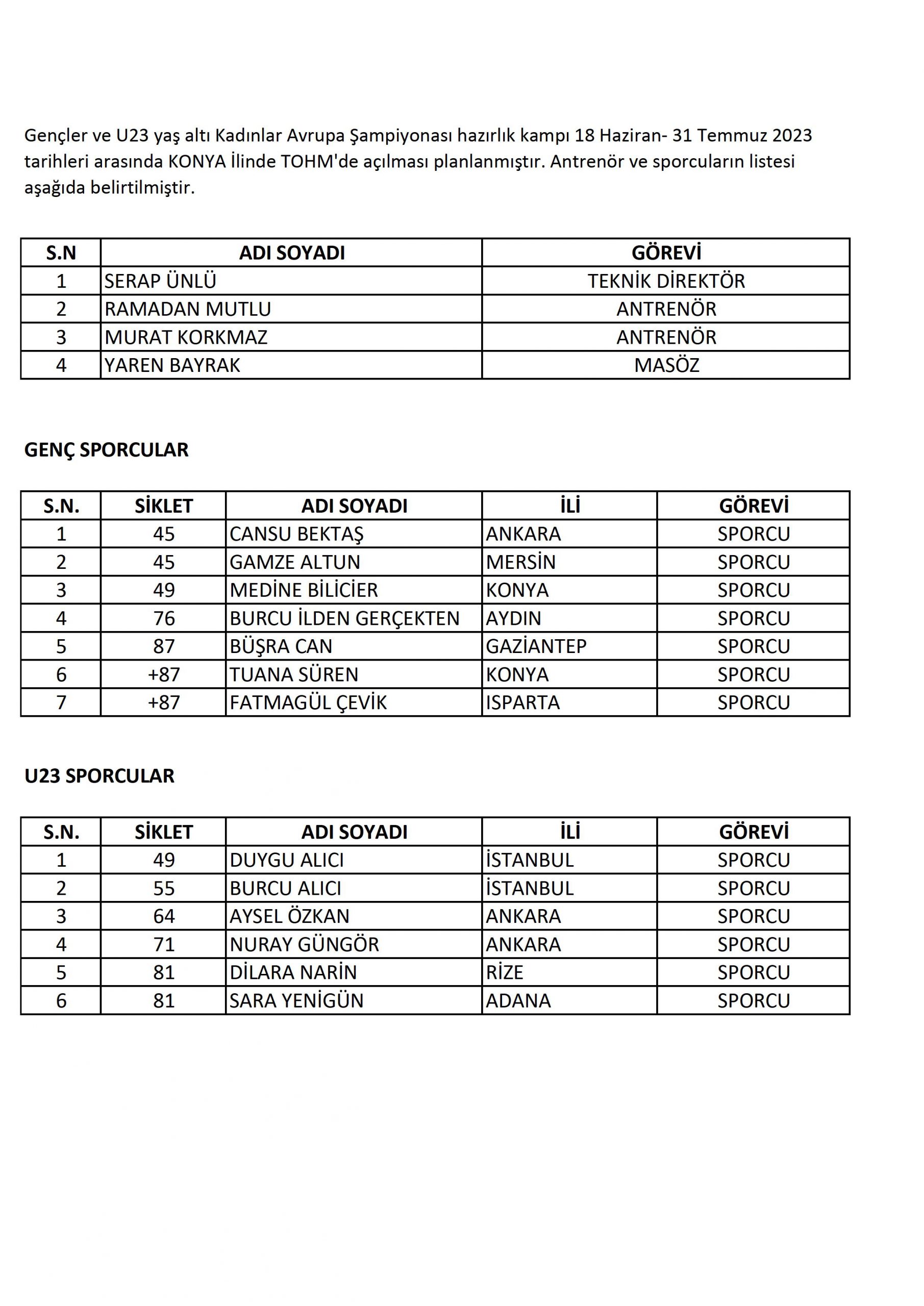 Gençler ve U23 yaş altı Kadınlar Avrupa Şampiyonası hazırlık kampı 18 Haziran- 31 Temmuz 2023 tarihleri arasında KONYA İlinde TOHM'de açılması planlanmıştır. Antrenör ve sporcuların listesi aşağıda belirtilmiştir.

| S.N | ADI SOYADI | GÖREVİ |
|---|---|---|
| 1 | SERAP ÜNLÜ | TEKNİK DİREKTÖR |
| 2 | RAMADAN MUTLU | ANTRENÖR |
| 3 | MURAT KORKMAZ | ANTRENÖR |
| 4 | YAREN BAYRAK | MASÖZ |

GENÇ SPORCULAR

| S.N. | SİKLET | ADI SOYADI | İLİ | GÖREVİ |
|---|---|---|---|---|
| 1 | 45 | CANSU BEKTAŞ | ANKARA | SPORCU |
| 2 | 45 | GAMZE ALTUN | MERSİN | SPORCU |
| 3 | 49 | MEDİNE BİLİCİER | KONYA | SPORCU |
| 4 | 76 | BURCU İLDEN GERÇEKTEN | AYDIN | SPORCU |
| 5 | 87 | BÜŞRA CAN | GAZİANTEP | SPORCU |
| 6 | +87 | TUANA SÜREN | KONYA | SPORCU |
| 7 | +87 | FATMAGÜL ÇEVİK | ISPARTA | SPORCU |

U23 SPORCULAR

| S.N. | SİKLET | ADI SOYADI | İLİ | GÖREVİ |
|---|---|---|---|---|
| 1 | 49 | DUYGU ALICI | İSTANBUL | SPORCU |
| 2 | 55 | BURCU ALICI | İSTANBUL | SPORCU |
| 3 | 64 | AYSEL ÖZKAN | ANKARA | SPORCU |
| 4 | 71 | NURAY GÜNGÖR | ANKARA | SPORCU |
| 5 | 81 | DİLARA NARİN | RİZE | SPORCU |
| 6 | 81 | SARA YENİGÜN | ADANA | SPORCU |